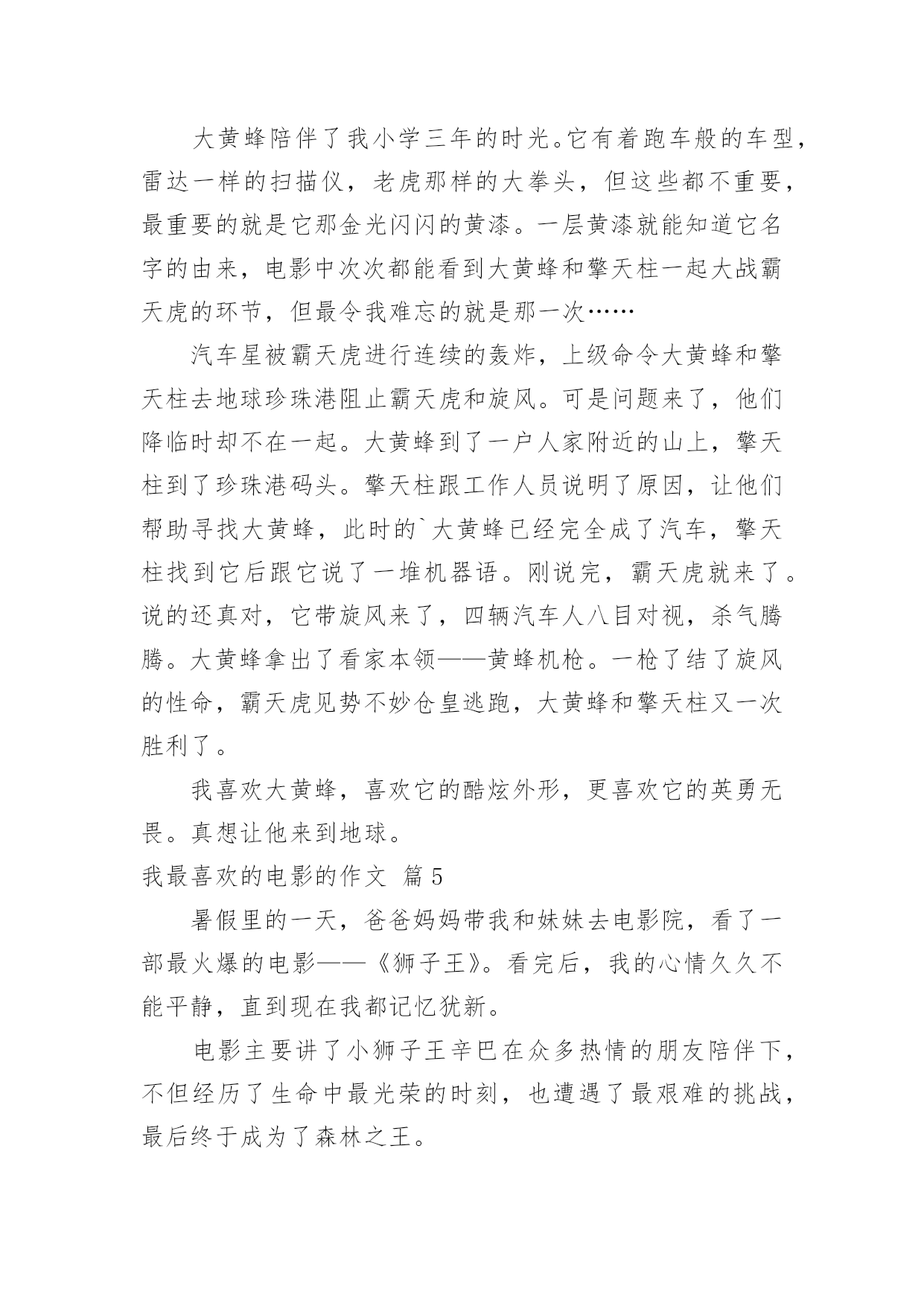 大黄蜂陪伴了我小学三年的时光。它有着跑车般的车型，雷达一样的扫描仪，老虎那样的大拳头，但这些都不重要，最重要的就是它那金光闪闪的黄漆。一层黄漆就能知道它名字的由来，电影中次次都能看到大黄蜂和擎天柱一起大战霸天虎的环节，但最令我难忘的就是那一次……

汽车星被霸天虎进行连续的轰炸，上级命令大黄蜂和擎天柱去地球珍珠港阻止霸天虎和旋风。可是问题来了，他们降临时却不在一起。大黄蜂到了一户人家附近的山上，擎天柱到了珍珠港码头。擎天柱跟工作人员说明了原因，让他们帮助寻找大黄蜂，此时的`大黄蜂已经完全成了汽车，擎天柱找到它后跟它说了一堆机器语。刚说完，霸天虎就来了。说的还真对，它带旋风来了，四辆汽车人八目对视，杀气腾腾。大黄蜂拿出了看家本领——黄蜂机枪。一枪了结了旋风的性命，霸天虎见势不妙仓皇逃跑，大黄蜂和擎天柱又一次胜利了。

我喜欢大黄蜂，喜欢它的酷炫外形，更喜欢它的英勇无畏。真想让他来到地球。

我最喜欢的电影的作文 篇5

暑假里的一天，爸爸妈妈带我和妹妹去电影院，看了一部最火爆的电影——《狮子王》。看完后，我的心情久久不能平静，直到现在我都记忆犹新。

电影主要讲了小狮子王辛巴在众多热情的朋友陪伴下，不但经历了生命中最光荣的时刻，也遭遇了最艰难的挑战，最后终于成为了森林之王。